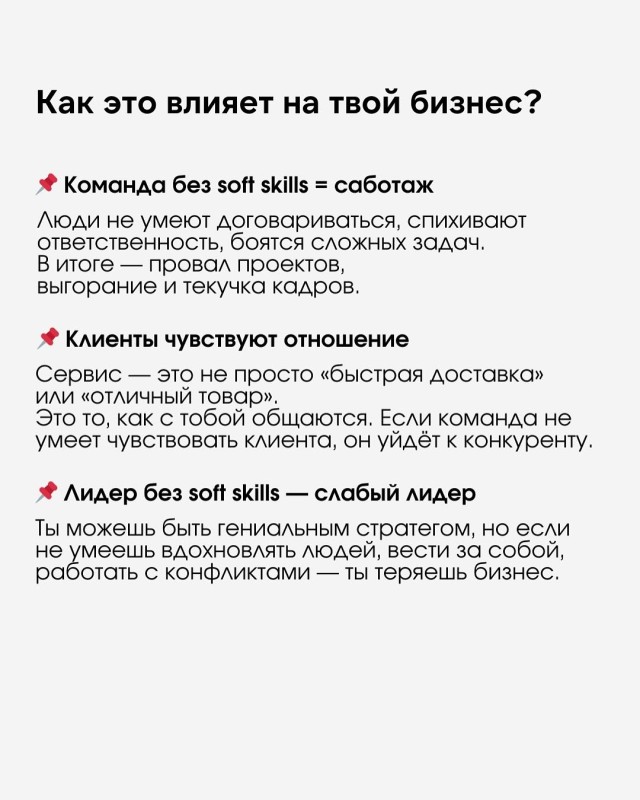 Как это влияет на твой бизнес?

📌 Команда без soft skills = саботаж

Люди не умеют договариваться, спихивают ответственность, боятся сложных задач.
В итоге — провал проектов, выгорание и текучка кадров.

📌 Клиенты чувствуют отношение

Сервис — это не просто «быстрая доставка» или «отличный товар».
Это то, как с тобой общаются. Если команда не умеет чувствовать клиента, он уйдёт к конкуренту.

📌 Лидер без soft skills — слабый лидер

Ты можешь быть гениальным стратегом, но если не умеешь вдохновлять людей, вести за собой, работать с конфликтами — ты теряешь бизнес.